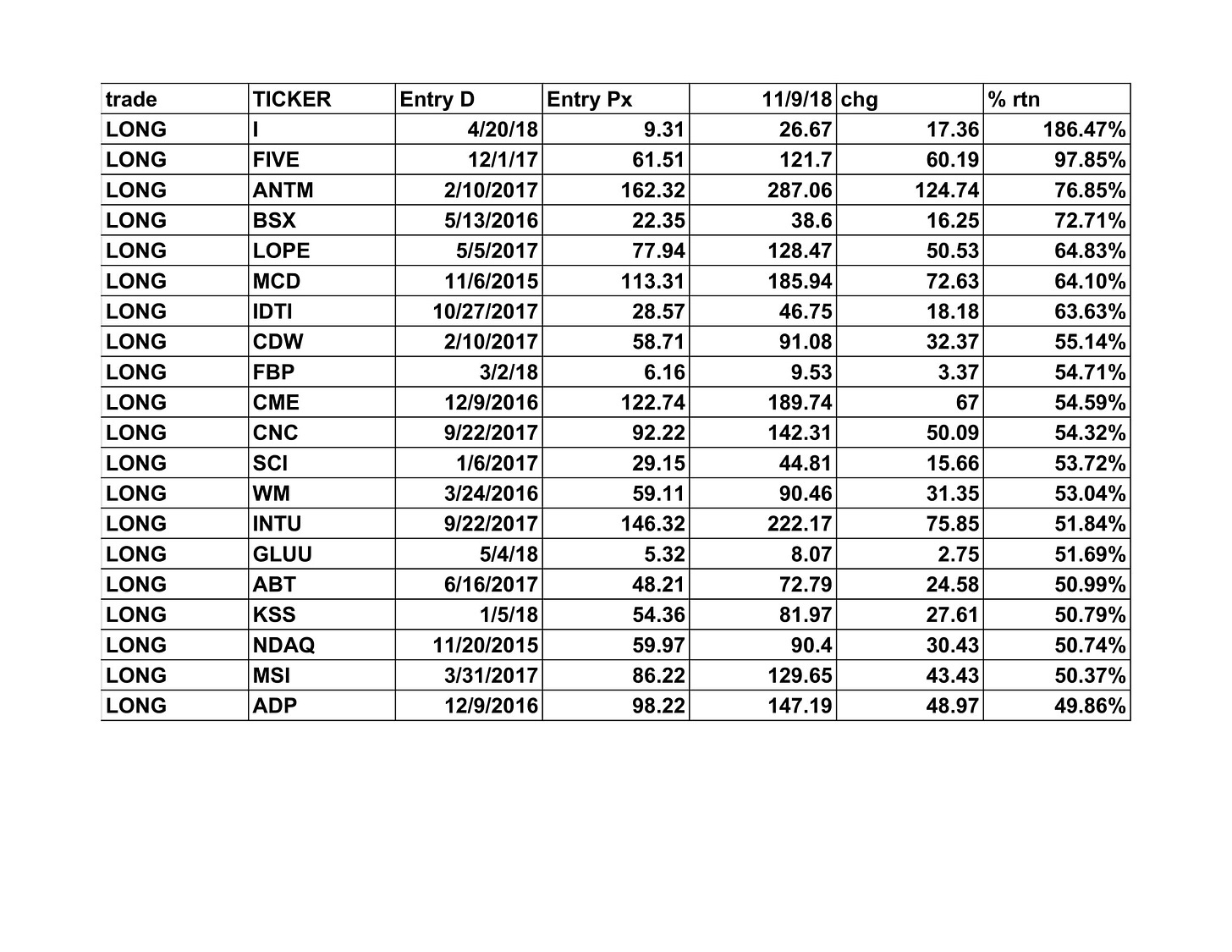 | trade | TICKER | Entry D | Entry Px | 11/9/18 | chg | % rtn |
|---|---|---|---|---|---|---|
| LONG | I | 4/20/18 | 9.31 | 26.67 | 17.36 | 186.47% |
| LONG | FIVE | 12/1/17 | 61.51 | 121.7 | 60.19 | 97.85% |
| LONG | ANTM | 2/10/2017 | 162.32 | 287.06 | 124.74 | 76.85% |
| LONG | BSX | 5/13/2016 | 22.35 | 38.6 | 16.25 | 72.71% |
| LONG | LOPE | 5/5/2017 | 77.94 | 128.47 | 50.53 | 64.83% |
| LONG | MCD | 11/6/2015 | 113.31 | 185.94 | 72.63 | 64.10% |
| LONG | IDTI | 10/27/2017 | 28.57 | 46.75 | 18.18 | 63.63% |
| LONG | CDW | 2/10/2017 | 58.71 | 91.08 | 32.37 | 55.14% |
| LONG | FBP | 3/2/18 | 6.16 | 9.53 | 3.37 | 54.71% |
| LONG | CME | 12/9/2016 | 122.74 | 189.74 | 67 | 54.59% |
| LONG | CNC | 9/22/2017 | 92.22 | 142.31 | 50.09 | 54.32% |
| LONG | SCI | 1/6/2017 | 29.15 | 44.81 | 15.66 | 53.72% |
| LONG | WM | 3/24/2016 | 59.11 | 90.46 | 31.35 | 53.04% |
| LONG | INTU | 9/22/2017 | 146.32 | 222.17 | 75.85 | 51.84% |
| LONG | GLUU | 5/4/18 | 5.32 | 8.07 | 2.75 | 51.69% |
| LONG | ABT | 6/16/2017 | 48.21 | 72.79 | 24.58 | 50.99% |
| LONG | KSS | 1/5/18 | 54.36 | 81.97 | 27.61 | 50.79% |
| LONG | NDAQ | 11/20/2015 | 59.97 | 90.4 | 30.43 | 50.74% |
| LONG | MSI | 3/31/2017 | 86.22 | 129.65 | 43.43 | 50.37% |
| LONG | ADP | 12/9/2016 | 98.22 | 147.19 | 48.97 | 49.86% |